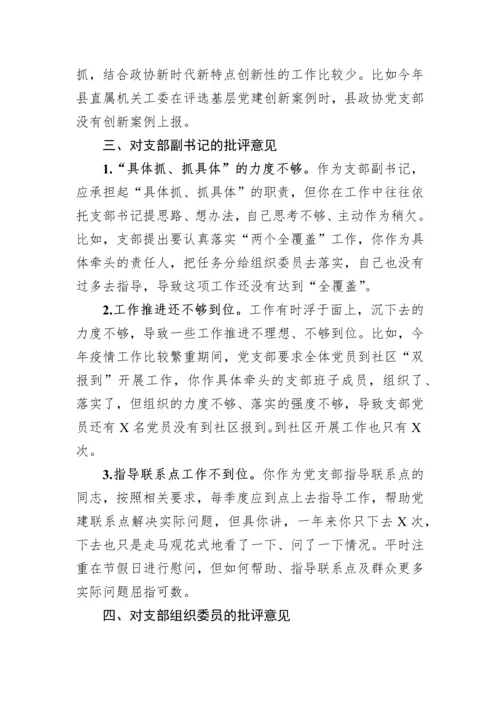 抓，结合政协新时代新特点创新性的工作比较少。比如今年县直属机关工委在评选基层党建创新案例时，县政协党支部没有创新案例上报。

三、对支部副书记的批评意见

1.“具体抓、抓具体”的力度不够。作为支部副书记，应承担起“具体抓、抓具体”的职责，但你在工作中往往依托支部书记提思路、想办法，自己思考不够、主动作为稍欠。比如，支部提出要认真落实“两个全覆盖”工作，你作为具体牵头的责任人，把任务分给组织委员去落实，自己也没有过多去指导，导致这项工作还没有达到“全覆盖”。

2.工作推进还不够到位。工作有时浮于面上，沉下去的力度不够，导致一些工作推进不理想、不够到位。比如，今年疫情工作比较繁重期间，党支部要求全体党员到社区“双报到”开展工作，你作具体牵头的支部班子成员，组织了、落实了，但组织的力度不够、落实的强度不够，导致支部党员还有 X 名党员没有到社区报到。到社区开展工作也只有 X 次。

3.指导联系点工作不到位。你作为党支部指导联系点的同志，按照相关要求，每季度应到点上去指导工作，帮助党建联系点解决实际问题，但具你讲，一年来你只下去 X 次，下去也只是走马观花式地看了一下、问了一下情况。平时注重在节假日进行慰问，但如何帮助、指导联系点及群众更多实际问题屈指可数。

四、对支部组织委员的批评意见